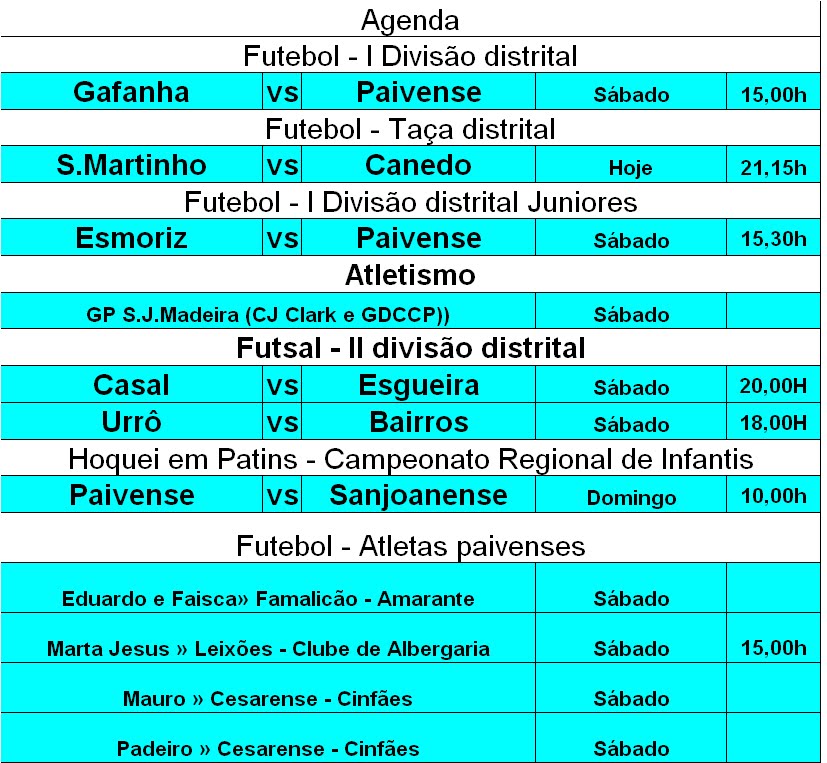 Agenda

Futebol - I Divisão distrital

| Gafanha | vs | Paivense | Sábado | 15,00h |
|---|---|---|---|---|

Futebol - Taça distrital

| S.Martinho | vs | Canedo | Hoje | 21,15h |
|---|---|---|---|---|

Futebol - I Divisão distrital Juniores

| Esmoriz | vs | Paivense | Sábado | 15,30h |
|---|---|---|---|---|

Atletismo

| GP S.J.Madeira (CJ Clark e GDCCP)) | Sábado | |
|---|---|---|

Futsal - II divisão distrital

| Casal | vs | Esgueira | Sábado | 20,00H |
|---|---|---|---|---|
| Urrô | vs | Bairros | Sábado | 18,00H |

Hoquei em Patins - Campeonato Regional de Infantis

| Paivense | vs | Sanjoanense | Domingo | 10,00h |
|---|---|---|---|---|

Futebol - Atletas paivenses

| Eduardo e Faisca» Famalicão - Amarante | Sábado | |
|---|---|---|
| Marta Jesus » Leixões - Clube de Albergaria | Sábado | 15,00h |
| Mauro » Cesarense - Cinfães | Sábado | |
| Padeiro » Cesarense - Cinfães | Sábado | |